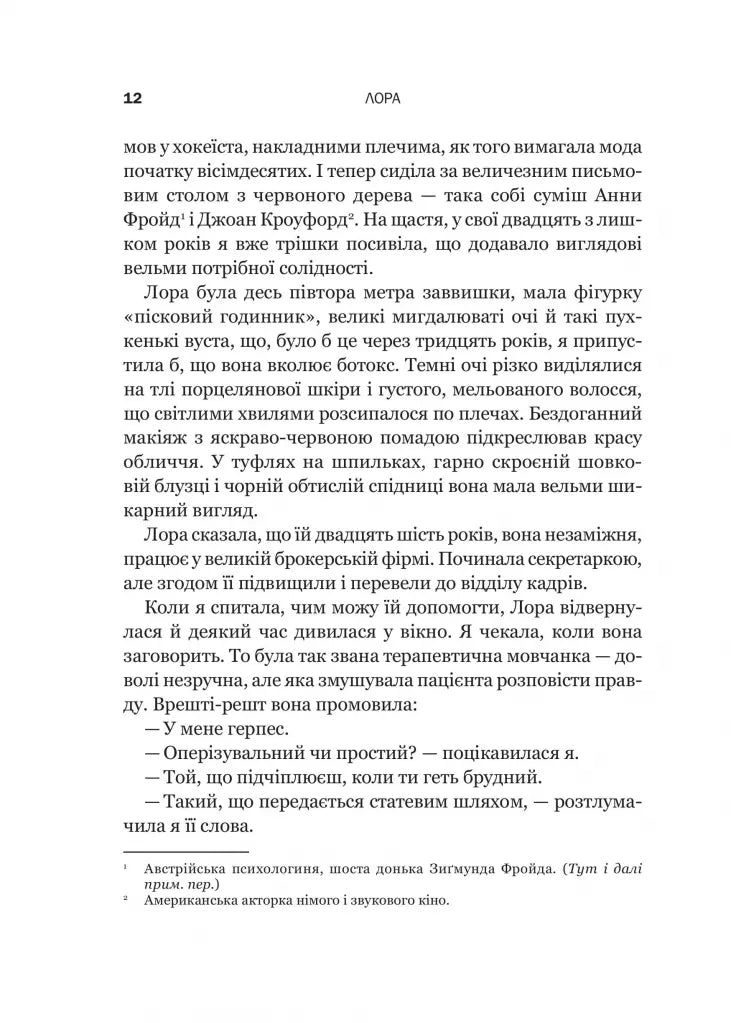 12 ЛОРА

мов у хокеїста, накладними плечима, як того вимагала мода початку вісімдесятих. І тепер сиділа за величезним письмовим столом з червоного дерева — така собі суміш Анни Фройд$^1$ і Джоан Кроуфорд$^2$. На щастя, у свої двадцять з лишком років я вже трішки посивіла, що додавало виглядові вельми потрібної солідності.

Лора була десь півтора метра заввишки, мала фігурку «пісковий годинник», великі мигдалюваті очі й такі пухкенькі вуста, що, було б це через тридцять років, я припустила б, що вона вколює ботокс. Темні очі різко виділялися на тлі порцелянової шкіри і густого, мельованого волосся, що світлими хвилями розсипалося по плечах. Бездоганний макіяж з яскраво-червоною помадою підкреслював красу обличчя. У туфлях на шпильках, гарно скроєній шовковій блузці і чорній обтислій спідниці вона мала вельми шикарний вигляд.

Лора сказала, що їй двадцять шість років, вона незаміжня, працює у великій брокерській фірмі. Починала секретаркою, але згодом її підвищили і перевели до відділу кадрів.

Коли я спитала, чим можу їй допомогти, Лора відвернулася й деякий час дивилася у вікно. Я чекала, коли вона заговорить. То була так звана терапевтична мовчанка — доволі незручна, але яка змушувала пацієнта розповісти правду. Врешті-решт вона промовила:

— У мене герпес.

— Оперізувальний чи простий? — поцікавилася я.

— Той, що підчіплюєш, коли ти геть брудний.

— Такий, що передається статевим шляхом, — розтлумачила я її слова.

$^1$ Австрійська психологиня, шоста донька Зиґмунда Фройда. (Тут і далі прим. пер.)

$^2$ Американська акторка німого і звукового кіно.